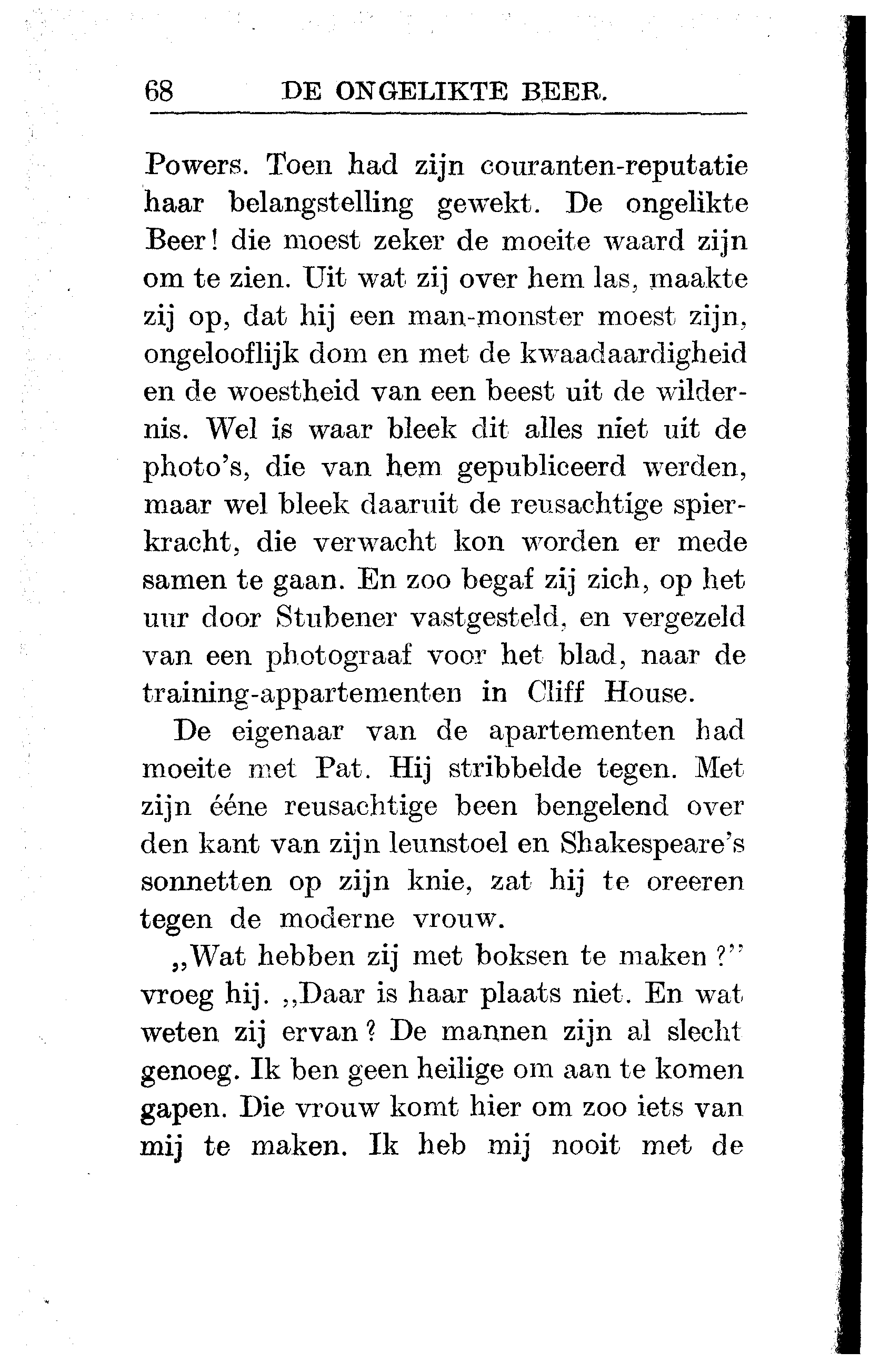 68 DE ONGELIKTE BEER.

Powers. Toen had zijn couranten-reputatie haar belangstelling gewekt. De ongelikte Beer! die moest zeker de moeite waard zijn om te zien. Uit wat zij over hem las, maakte zij op, dat hij een man-monster moest zijn, ongelooflijk dom en met de kwaadaardigheid en de woestheid van een beest uit de wildernis. Wel is waar bleek dit alles niet uit de photo's, die van hem gepubliceerd werden, maar wel bleek daaruit de reusachtige spierkracht, die verwacht kon worden er mede samen te gaan. En zoo begaf zij zich, op het uur door Stubener vastgesteld, en vergezeld van een photograaf voor het blad, naar de training-appartementen in Cliff House.

De eigenaar van de apartementen had moeite met Pat. Hij stribbelde tegen. Met zijn ééne reusachtige been bengelend over den kant van zijn leunstoel en Shakespeare's sonnetten op zijn knie, zat hij te oreeren tegen de moderne vrouw.

„Wat hebben zij met boksen te maken?" vroeg hij. „Daar is haar plaats niet. En wat weten zij ervan? De mannen zijn al slecht genoeg. Ik ben geen heilige om aan te komen gapen. Die vrouw komt hier om zoo iets van mij te maken. Ik heb mij nooit met de